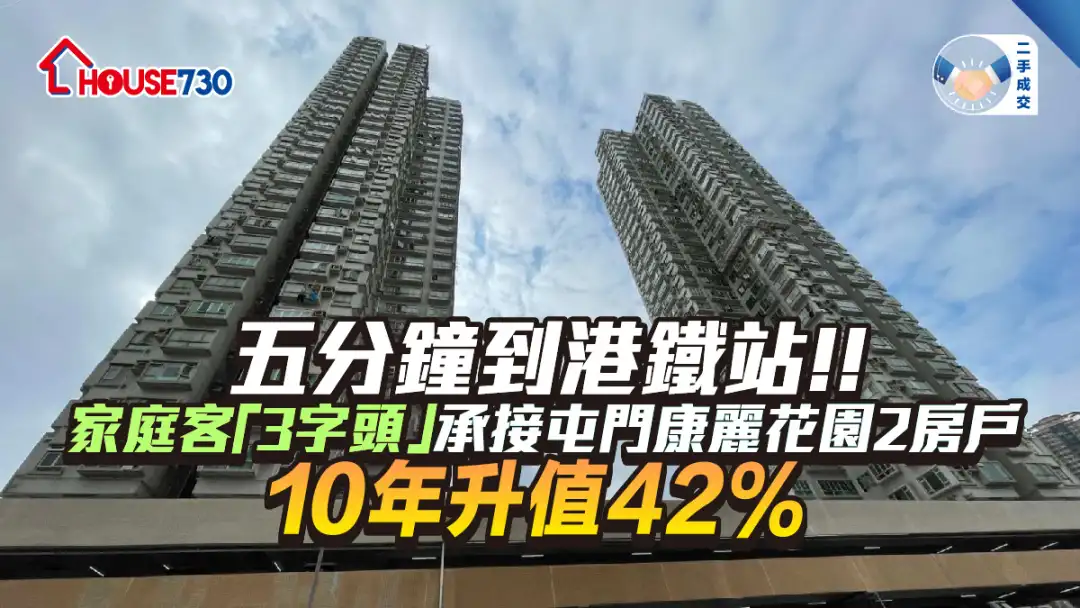 HOUSE730

二手成交

五分鐘到港鐵站!!
家庭客「3字頭」承接屯門康麗花園2房戶
10年升值42%